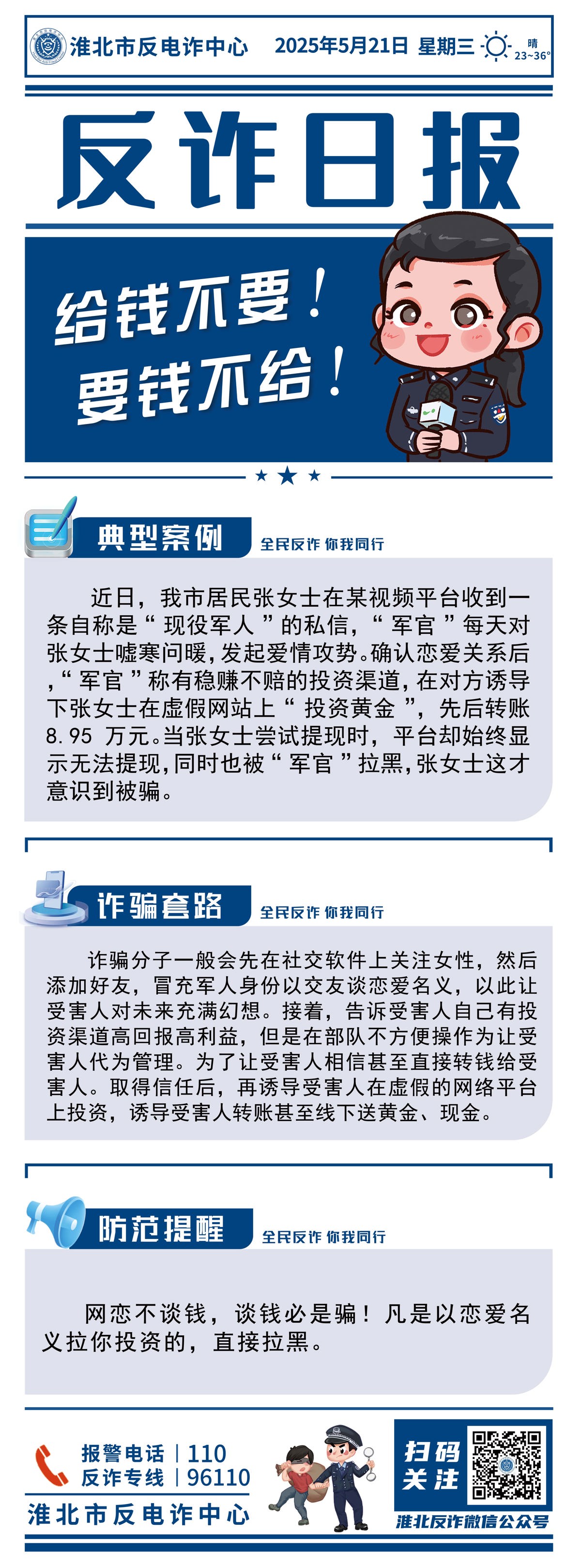 淮北市反电诈中心 2025年5月21日 星期三 晴 23~36°

反诈日报

给钱不要！
要钱不给！

典型案例 全民反诈 你我同行

近日，我市居民张女士在某视频平台收到一条自称是“现役军人”的私信，“军官”每天对张女士嘘寒问暖，发起爱情攻势。确认恋爱关系后，“军官”称有稳赚不赔的投资渠道，在对方诱导下张女士在虚假网站上“投资黄金”，先后转账8.95 万元。当张女士尝试提现时，平台却始终显示无法提现，同时也被“军官”拉黑，张女士这才意识到被骗。

诈骗套路 全民反诈 你我同行

诈骗分子一般会先在社交软件上关注女性，然后添加好友，冒充军人身份以交友谈恋爱名义，以此让受害人对未来充满幻想。接着，告诉受害人自己有投资渠道高回报高利益，但是在部队不方便操作为让受害人代为管理。为了让受害人相信甚至直接转钱给受害人。取得信任后，再诱导受害人在虚假的网络平台上投资，诱导受害人转账甚至线下送黄金、现金。

防范提醒 全民反诈 你我同行

网恋不谈钱，谈钱必是骗！凡是以恋爱名义拉你投资的，直接拉黑。

报警电话 | 110
反诈专线 | 96110
淮北市反电诈中心

扫码关注
淮北反诈微信公众号